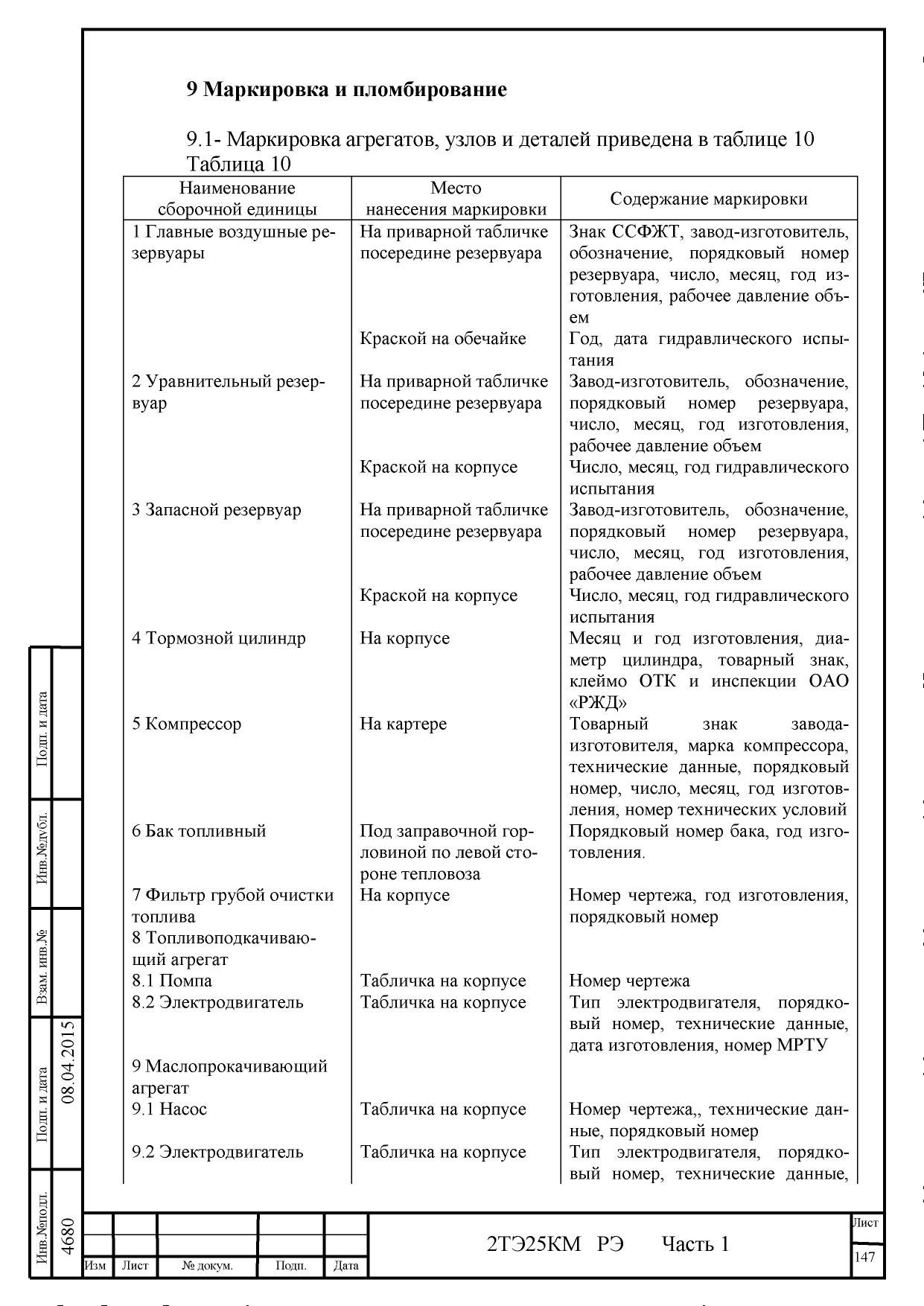 9 Маркировка и пломбирование

9.1- Маркировка агрегатов, узлов и деталей приведена в таблице 10
Таблица 10

| Наименование сборочной единицы | Место нанесения маркировки | Содержание маркировки |
|---|---|---|
| 1 Главные воздушные резервуары | На приварной табличке посередине резервуара | Знак ССФЖТ, завод-изготовитель, обозначение, порядковый номер резервуара, число, месяц, год изготовления, рабочее давление объем |
| | Краской на обечайке | Год, дата гидравлического испытания |
| 2 Уравнительный резервуар | На приварной табличке посередине резервуара | Завод-изготовитель, обозначение, порядковый номер резервуара, число, месяц, год изготовления, рабочее давление объем |
| | Краской на корпусе | Число, месяц, год гидравлического испытания |
| 3 Запасной резервуар | На приварной табличке посередине резервуара | Завод-изготовитель, обозначение, порядковый номер резервуара, число, месяц, год изготовления, рабочее давление объем |
| | Краской на корпусе | Число, месяц, год гидравлического испытания |
| 4 Тормозной цилиндр | На корпусе | Месяц и год изготовления, диаметр цилиндра, товарный знак, клеймо ОТК и инспекции ОАО «РЖД» |
| 5 Компрессор | На картере | Товарный знак завода-изготовителя, марка компрессора, технические данные, порядковый номер, число, месяц, год изготовления, номер технических условий |
| 6 Бак топливный | Под заправочной горловиной по левой стороне тепловоза | Порядковый номер бака, год изготовления. |
| 7 Фильтр грубой очистки топлива | На корпусе | Номер чертежа, год изготовления, порядковый номер |
| 8 Топливоподкачивающий агрегат | | |
| 8.1 Помпа | Табличка на корпусе | Номер чертежа |
| 8.2 Электродвигатель | Табличка на корпусе | Тип электродвигателя, порядковый номер, технические данные, дата изготовления, номер МРТУ |
| 9 Маслопрокачивающий агрегат | | |
| 9.1 Насос | Табличка на корпусе | Номер чертежа,, технические данные, порядковый номер |
| 9.2 Электродвигатель | Табличка на корпусе | Тип электродвигателя, порядковый номер, технические данные, |

Подп. и дата
Инв.№дубл.
Взам. инв.№
Подп. и дата 08.04.2015
Инв.№подл. 4680

Изм Лист № докум. Подп. Дата
2ТЭ25КМ РЭ Часть 1
Лист
147